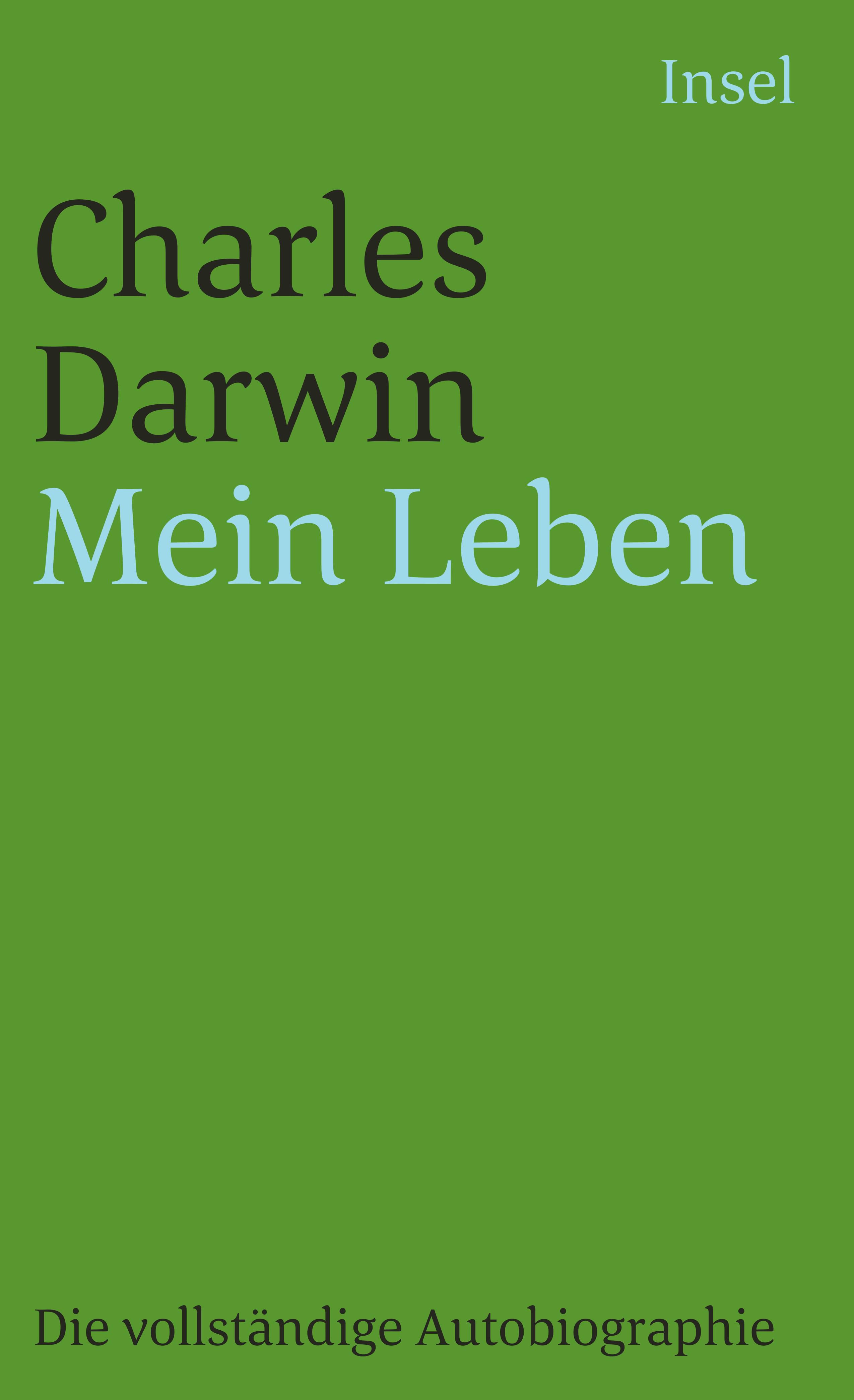 Insel

Charles Darwin
Mein Leben

Die vollständige Autobiographie